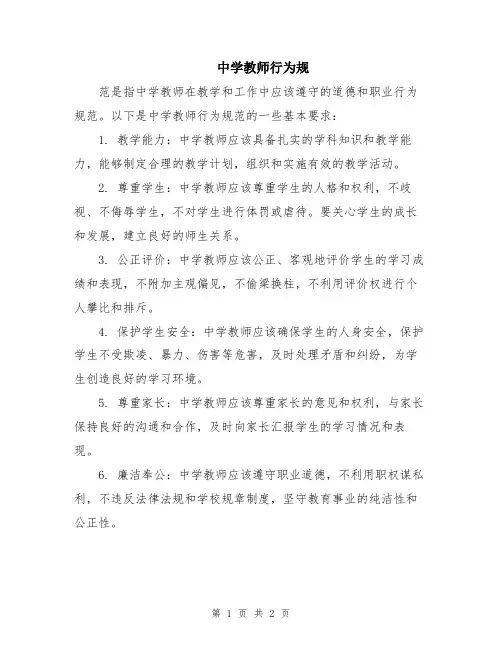 中学教师行为规

范是指中学教师在教学和工作中应该遵守的道德和职业行为规范。以下是中学教师行为规范的一些基本要求：

1. 教学能力：中学教师应该具备扎实的学科知识和教学能力，能够制定合理的教学计划，组织和实施有效的教学活动。

2. 尊重学生：中学教师应该尊重学生的人格和权利，不歧视、不侮辱学生，不对学生进行体罚或虐待。要关心学生的成长和发展，建立良好的师生关系。

3. 公正评价：中学教师应该公正、客观地评价学生的学习成绩和表现，不附加主观偏见，不偷梁换柱，不利用评价权进行个人攀比和排斥。

4. 保护学生安全：中学教师应该确保学生的人身安全，保护学生不受欺凌、暴力、伤害等危害，及时处理矛盾和纠纷，为学生创造良好的学习环境。

5. 尊重家长：中学教师应该尊重家长的意见和权利，与家长保持良好的沟通和合作，及时向家长汇报学生的学习情况和表现。

6. 廉洁奉公：中学教师应该遵守职业道德，不利用职权谋私利，不违反法律法规和学校规章制度，坚守教育事业的纯洁性和公正性。

第 1 页 共 2 页